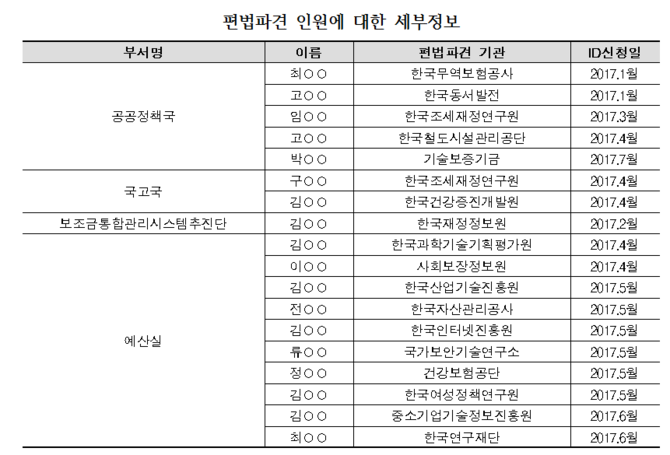 편법파견 인원에 대한 세부정보

| 부서명 | 이름 | 편법파견 기관 | ID신청일 |
|---|---|---|---|
| 공공정책국 | 최○○ | 한국무역보험공사 | 2017.1월 |
| | 고○○ | 한국동서발전 | 2017.1월 |
| | 임○○ | 한국조세재정연구원 | 2017.3월 |
| | 고○○ | 한국철도시설관리공단 | 2017.4월 |
| | 박○○ | 기술보증기금 | 2017.7월 |
| 국고국 | 구○○ | 한국조세재정연구원 | 2017.4월 |
| | 김○○ | 한국건강증진개발원 | 2017.4월 |
| 보조금통합관리시스템추진단 | 김○○ | 한국재정정보원 | 2017.2월 |
| 예산실 | 김○○ | 한국과학기술기획평가원 | 2017.4월 |
| | 이○○ | 사회보장정보원 | 2017.4월 |
| | 김○○ | 한국산업기술진흥원 | 2017.5월 |
| | 전○○ | 한국자산관리공사 | 2017.5월 |
| | 김○○ | 한국인터넷진흥원 | 2017.5월 |
| | 류○○ | 국가보안기술연구소 | 2017.5월 |
| | 정○○ | 건강보험공단 | 2017.5월 |
| | 김○○ | 한국여성정책연구원 | 2017.5월 |
| | 김○○ | 중소기업기술정보진흥원 | 2017.6월 |
| | 최○○ | 한국연구재단 | 2017.6월 |